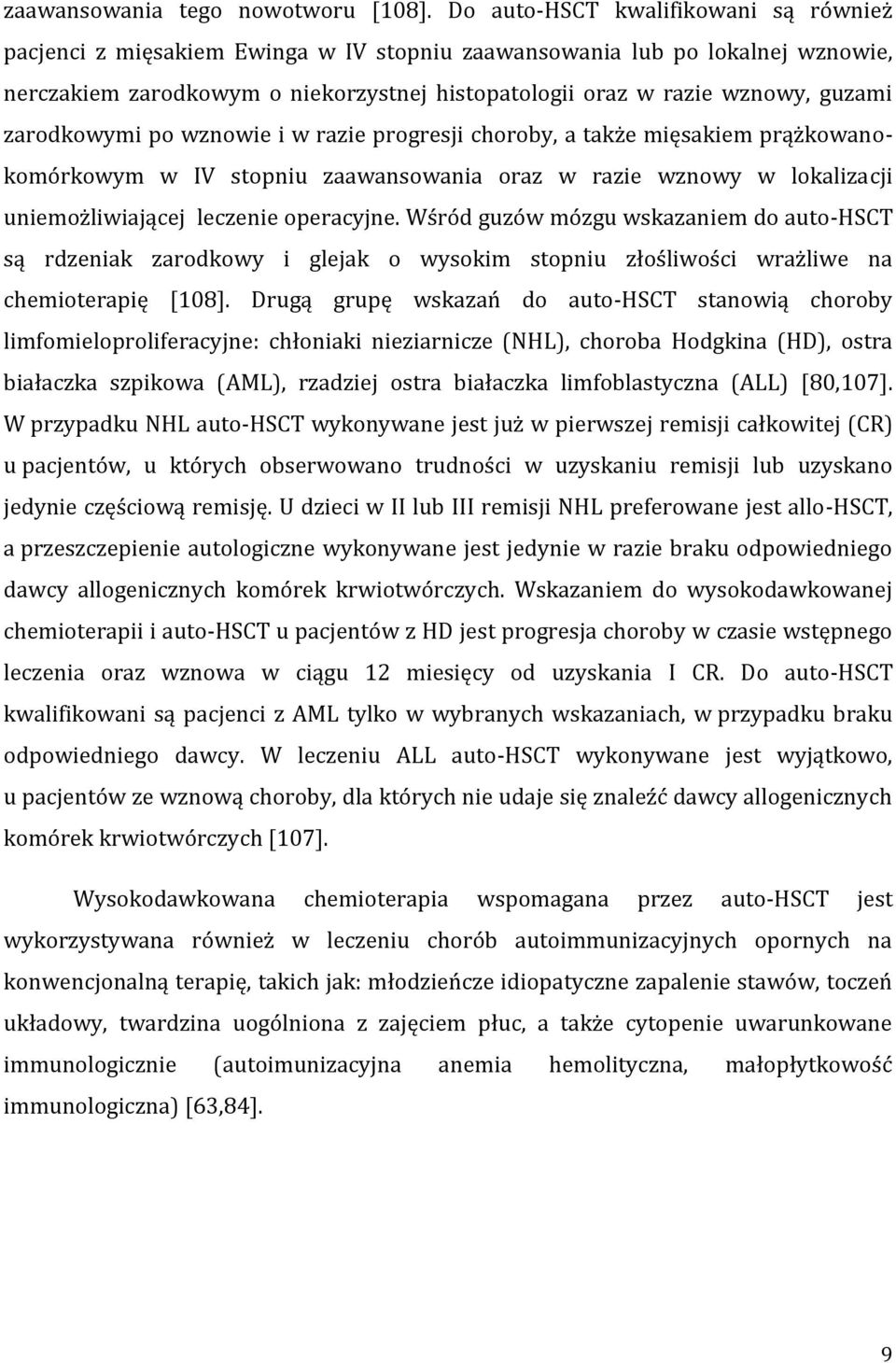 zaawansowania tego nowotworu [108]. Do auto-HSCT kwalifikowani są również pacjenci z mięsakiem Ewinga w IV stopniu zaawansowania lub po lokalnej wznowie, nerczakiem zarodkowym o niekorzystnej histopatologii oraz w razie wznowy, guzami zarodkowymi po wznowie i w razie progresji choroby, a także mięsakiem prążkowanokomórkowym w IV stopniu zaawansowania oraz w razie wznowy w lokalizacji uniemożliwiającej leczenie operacyjne. Wśród guzów mózgu wskazaniem do auto-HSCT są rdzeniak zarodkowy i glejak o wysokim stopniu złośliwości wrażliwe na chemioterapię [108]. Drugą grupę wskazań do auto-HSCT stanowią choroby limfomieloproliferacyjne: chłoniaki nieziarnicze (NHL), choroba Hodgkina (HD), ostra białaczka szpikowa (AML), rzadziej ostra białaczka limfoblastyczna (ALL) [80,107]. W przypadku NHL auto-HSCT wykonywane jest już w pierwszej remisji całkowitej (CR) u pacjentów, u których obserwowano trudności w uzyskaniu remisji lub uzyskano jedynie częściową remisję. U dzieci w II lub III remisji NHL preferowane jest allo-HSCT, a przeszczepienie autologiczne wykonywane jest jedynie w razie braku odpowiedniego dawcy allogenicznych komórek krwiotwórczych. Wskazaniem do wysokodawkowanej chemioterapii i auto-HSCT u pacjentów z HD jest progresja choroby w czasie wstępnego leczenia oraz wznowa w ciągu 12 miesięcy od uzyskania I CR. Do auto-HSCT kwalifikowani są pacjenci z AML tylko w wybranych wskazaniach, w przypadku braku odpowiedniego dawcy. W leczeniu ALL auto-HSCT wykonywane jest wyjątkowo, u pacjentów ze wznową choroby, dla których nie udaje się znaleźć dawcy allogenicznych komórek krwiotwórczych [107].

Wysokodawkowana chemioterapia wspomagana przez auto-HSCT jest wykorzystywana również w leczeniu chorób autoimmunizacyjnych opornych na konwencjonalną terapię, takich jak: młodzieńcze idiopatyczne zapalenie stawów, toczeń układowy, twardzina uogólniona z zajęciem płuc, a także cytopenie uwarunkowane immunologicznie (autoimunizacyjna anemia hemolityczna, małopłytkowość immunologiczna) [63,84].

9